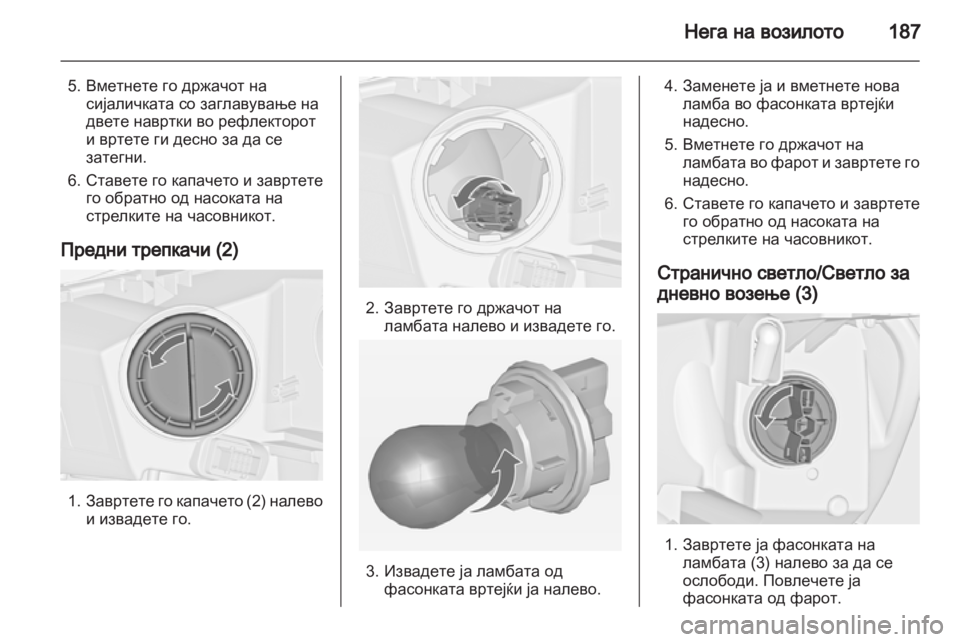 Нега на возилото 187

5. Вметнете го држачот на сијаличката со заглавување на двете навртки во рефлекторот и вртете ги десно за да се затегни.

6. Ставете го капачето и завртете го обратно од насоката на стрелките на часовникот.

Предни трепкачи (2)

1. Завртете го капачето (2) налево и извадете го.

2. Завртете го држачот на ламбата налево и извадете го.

3. Извадете ја ламбата од фасонката вртејќи ја налево.

4. Заменете ја и вметнете нова ламба во фасонката вртејќи надесно.

5. Вметнете го држачот на ламбата во фарот и завртете го надесно.

6. Ставете го капачето и завртете го обратно од насоката на стрелките на часовникот.

Странично светло/Светло за дневно возење (3)

1. Завртете ја фасонката на ламбата (3) налево за да се ослободи. Повлечете ја фасонката од фарот.

carmanualsonline.info